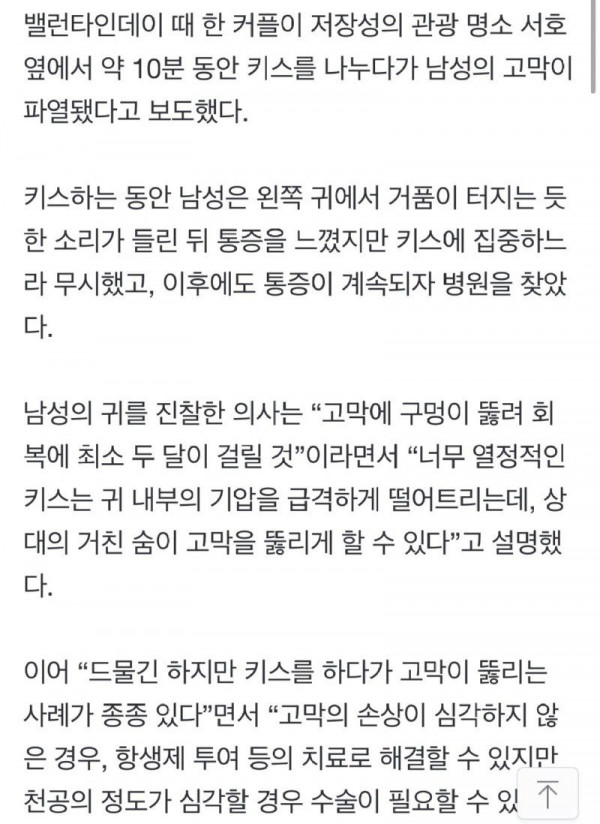 밸런타인데이 때 한 커플이 저장성의 관광 명소 서호 옆에서 약 10분 동안 키스를 나누다가 남성의 고막이 파열됐다고 보도했다.

키스하는 동안 남성은 왼쪽 귀에서 거품이 터지는 듯한 소리가 들린 뒤 통증을 느꼈지만 키스에 집중하느라 무시했고, 이후에도 통증이 계속되자 병원을 찾았다.

남성의 귀를 진찰한 의사는 “고막에 구멍이 뚫려 회복에 최소 두 달이 걸릴 것”이라면서 “너무 열정적인 키스는 귀 내부의 기압을 급격하게 떨어트리는데, 상대의 거친 숨이 고막을 뚫리게 할 수 있다”고 설명했다.

이어 “드물긴 하지만 키스를 하다가 고막이 뚫리는 사례가 종종 있다”면서 “고막의 손상이 심각하지 않은 경우, 항생제 투여 등의 치료로 해결할 수 있지만 천공의 정도가 심각할 경우 수술이 필요할 수 있